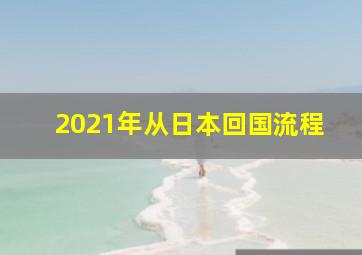 2021年从日本回国流程